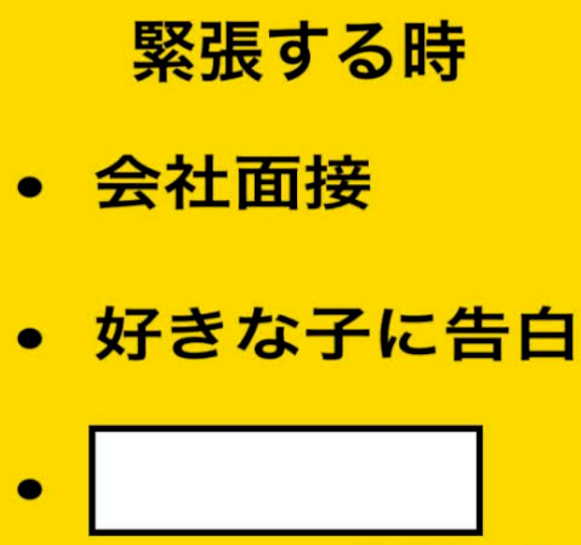 緊張する時

• 会社面接

• 好きな子に告白

•